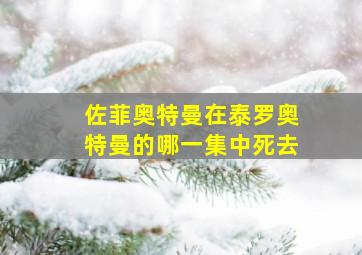 佐菲奥特曼在泰罗奥特曼的哪一集中死去